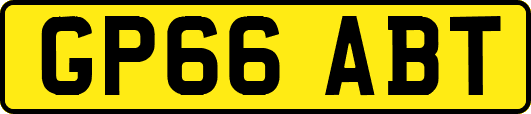 GP66 ABT